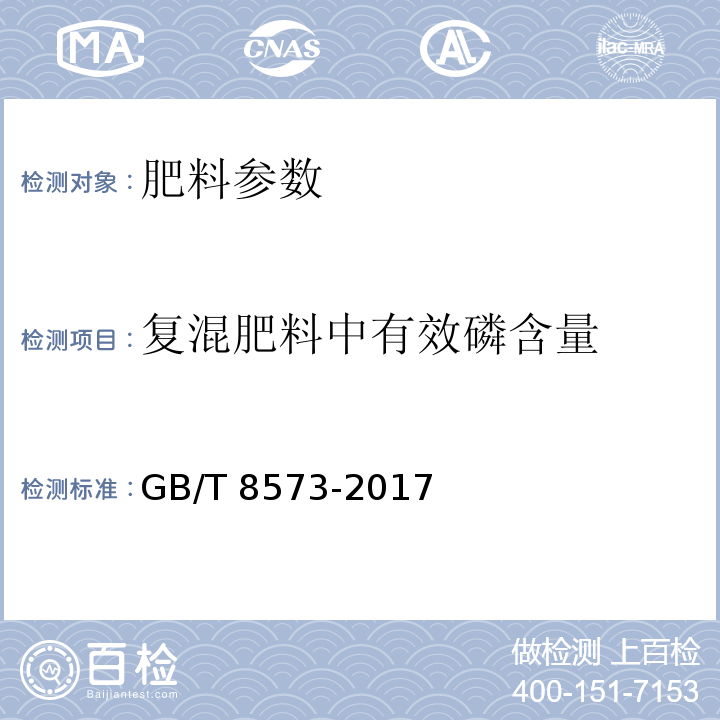 MA CNAS AL ilac-MRA

检测对象：肥料参数

检测项目：复混肥料中有效磷含量

检测标准：GB/T 8573-2017

百检
Baijiantest.com

做检测 上百检
400-151-7153